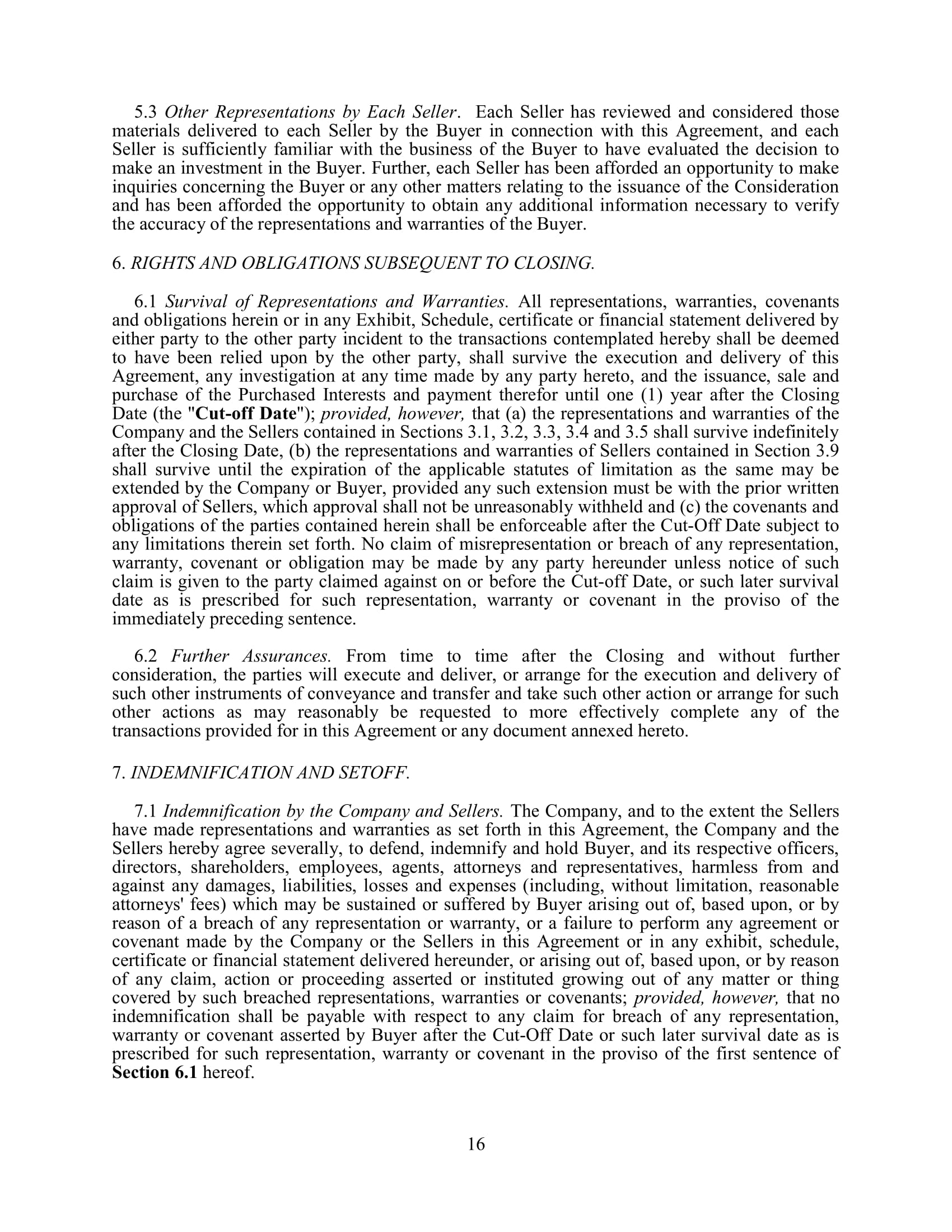 5.3 Other Representations by Each Seller. Each Seller has reviewed and considered those materials delivered to each Seller by the Buyer in connection with this Agreement, and each Seller is sufficiently familiar with the business of the Buyer to have evaluated the decision to make an investment in the Buyer. Further, each Seller has been afforded an opportunity to make inquiries concerning the Buyer or any other matters relating to the issuance of the Consideration and has been afforded the opportunity to obtain any additional information necessary to verify the accuracy of the representations and warranties of the Buyer.

6. RIGHTS AND OBLIGATIONS SUBSEQUENT TO CLOSING.

6.1 Survival of Representations and Warranties. All representations, warranties, covenants and obligations herein or in any Exhibit, Schedule, certificate or financial statement delivered by either party to the other party incident to the transactions contemplated hereby shall be deemed to have been relied upon by the other party, shall survive the execution and delivery of this Agreement, any investigation at any time made by any party hereto, and the issuance, sale and purchase of the Purchased Interests and payment therefor until one (1) year after the Closing Date (the "Cut-off Date"); provided, however, that (a) the representations and warranties of the Company and the Sellers contained in Sections 3.1, 3.2, 3.3, 3.4 and 3.5 shall survive indefinitely after the Closing Date, (b) the representations and warranties of Sellers contained in Section 3.9 shall survive until the expiration of the applicable statutes of limitation as the same may be extended by the Company or Buyer, provided any such extension must be with the prior written approval of Sellers, which approval shall not be unreasonably withheld and (c) the covenants and obligations of the parties contained herein shall be enforceable after the Cut-Off Date subject to any limitations therein set forth. No claim of misrepresentation or breach of any representation, warranty, covenant or obligation may be made by any party hereunder unless notice of such claim is given to the party claimed against on or before the Cut-off Date, or such later survival date as is prescribed for such representation, warranty or covenant in the proviso of the immediately preceding sentence.

6.2 Further Assurances. From time to time after the Closing and without further consideration, the parties will execute and deliver, or arrange for the execution and delivery of such other instruments of conveyance and transfer and take such other action or arrange for such other actions as may reasonably be requested to more effectively complete any of the transactions provided for in this Agreement or any document annexed hereto.

7. INDEMNIFICATION AND SETOFF.

7.1 Indemnification by the Company and Sellers. The Company, and to the extent the Sellers have made representations and warranties as set forth in this Agreement, the Company and the Sellers hereby agree severally, to defend, indemnify and hold Buyer, and its respective officers, directors, shareholders, employees, agents, attorneys and representatives, harmless from and against any damages, liabilities, losses and expenses (including, without limitation, reasonable attorneys' fees) which may be sustained or suffered by Buyer arising out of, based upon, or by reason of a breach of any representation or warranty, or a failure to perform any agreement or covenant made by the Company or the Sellers in this Agreement or in any exhibit, schedule, certificate or financial statement delivered hereunder, or arising out of, based upon, or by reason of any claim, action or proceeding asserted or instituted growing out of any matter or thing covered by such breached representations, warranties or covenants; provided, however, that no indemnification shall be payable with respect to any claim for breach of any representation, warranty or covenant asserted by Buyer after the Cut-Off Date or such later survival date as is prescribed for such representation, warranty or covenant in the proviso of the first sentence of Section 6.1 hereof.

16